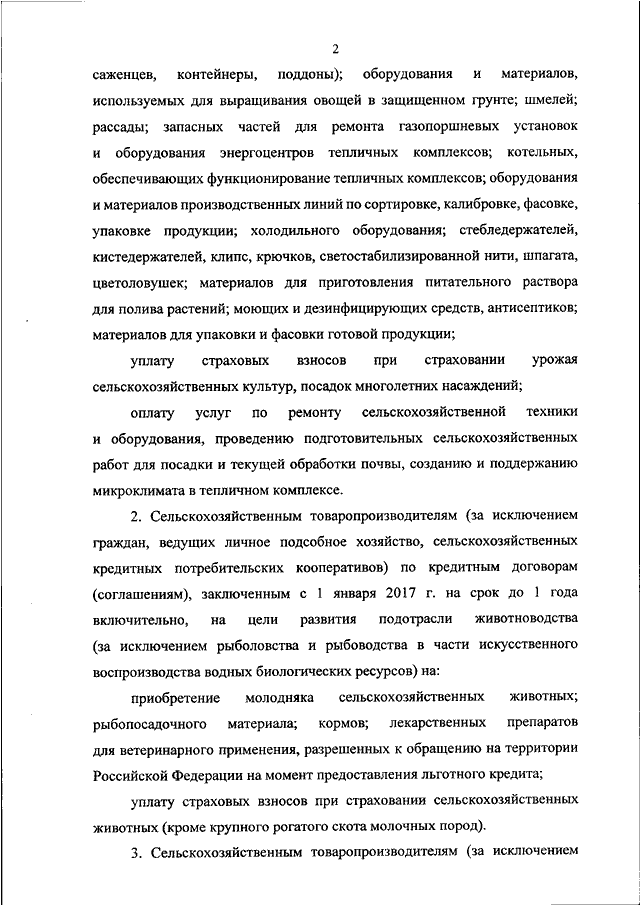 2

саженцев, контейнеры, поддоны); оборудования и материалов, используемых для выращивания овощей в защищенном грунте; шмелей; рассады; запасных частей для ремонта газопоршневых установок и оборудования энергоцентров тепличных комплексов; котельных, обеспечивающих функционирование тепличных комплексов; оборудования и материалов производственных линий по сортировке, калибровке, фасовке, упаковке продукции; холодильного оборудования; стебледержателей, кистедержателей, клипс, крючков, светостабилизированной нити, шпагата, цветоловушек; материалов для приготовления питательного раствора для полива растений; моющих и дезинфицирующих средств, антисептиков; материалов для упаковки и фасовки готовой продукции;

уплату страховых взносов при страховании урожая сельскохозяйственных культур, посадок многолетних насаждений;

оплату услуг по ремонту сельскохозяйственной техники и оборудования, проведению подготовительных сельскохозяйственных работ для посадки и текущей обработки почвы, созданию и поддержанию микроклимата в тепличном комплексе.

2. Сельскохозяйственным товаропроизводителям (за исключением граждан, ведущих личное подсобное хозяйство, сельскохозяйственных кредитных потребительских кооперативов) по кредитным договорам (соглашениям), заключенным с 1 января 2017 г. на срок до 1 года включительно, на цели развития подотрасли животноводства (за исключением рыболовства и рыбоводства в части искусственного воспроизводства водных биологических ресурсов) на:

приобретение молодняка сельскохозяйственных животных; рыбопосадочного материала; кормов; лекарственных препаратов для ветеринарного применения, разрешенных к обращению на территории Российской Федерации на момент предоставления льготного кредита;

уплату страховых взносов при страховании сельскохозяйственных животных (кроме крупного рогатого скота молочных пород).

3. Сельскохозяйственным товаропроизводителям (за исключением